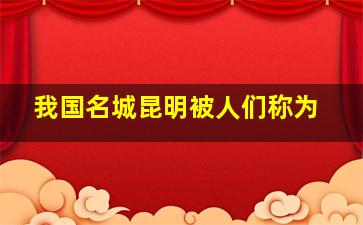 我国名城昆明被人们称为